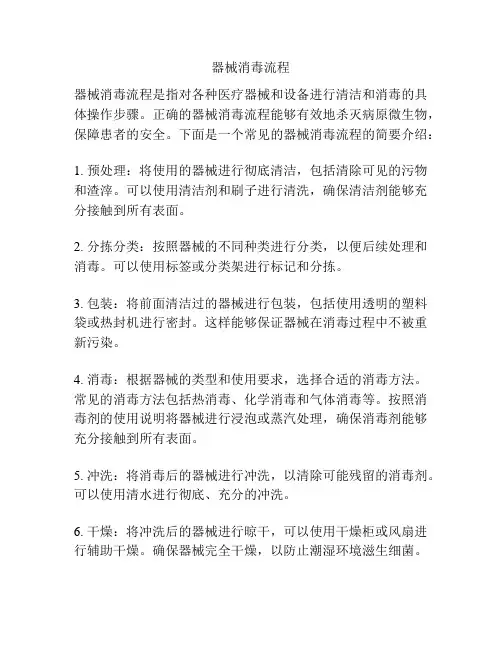 器械消毒流程

器械消毒流程是指对各种医疗器械和设备进行清洁和消毒的具体操作步骤。正确的器械消毒流程能够有效地杀灭病原微生物，保障患者的安全。下面是一个常见的器械消毒流程的简要介绍：

1. 预处理：将使用的器械进行彻底清洁，包括清除可见的污物和渣滓。可以使用清洁剂和刷子进行清洗，确保清洁剂能够充分接触到所有表面。

2. 分拣分类：按照器械的不同种类进行分类，以便后续处理和消毒。可以使用标签或分类架进行标记和分拣。

3. 包装：将前面清洁过的器械进行包装，包括使用透明的塑料袋或热封机进行密封。这样能够保证器械在消毒过程中不被重新污染。

4. 消毒：根据器械的类型和使用要求，选择合适的消毒方法。常见的消毒方法包括热消毒、化学消毒和气体消毒等。按照消毒剂的使用说明将器械进行浸泡或蒸汽处理，确保消毒剂能够充分接触到所有表面。

5. 冲洗：将消毒后的器械进行冲洗，以清除可能残留的消毒剂。可以使用清水进行彻底、充分的冲洗。

6. 干燥：将冲洗后的器械进行晾干，可以使用干燥柜或风扇进行辅助干燥。确保器械完全干燥，以防止潮湿环境滋生细菌。